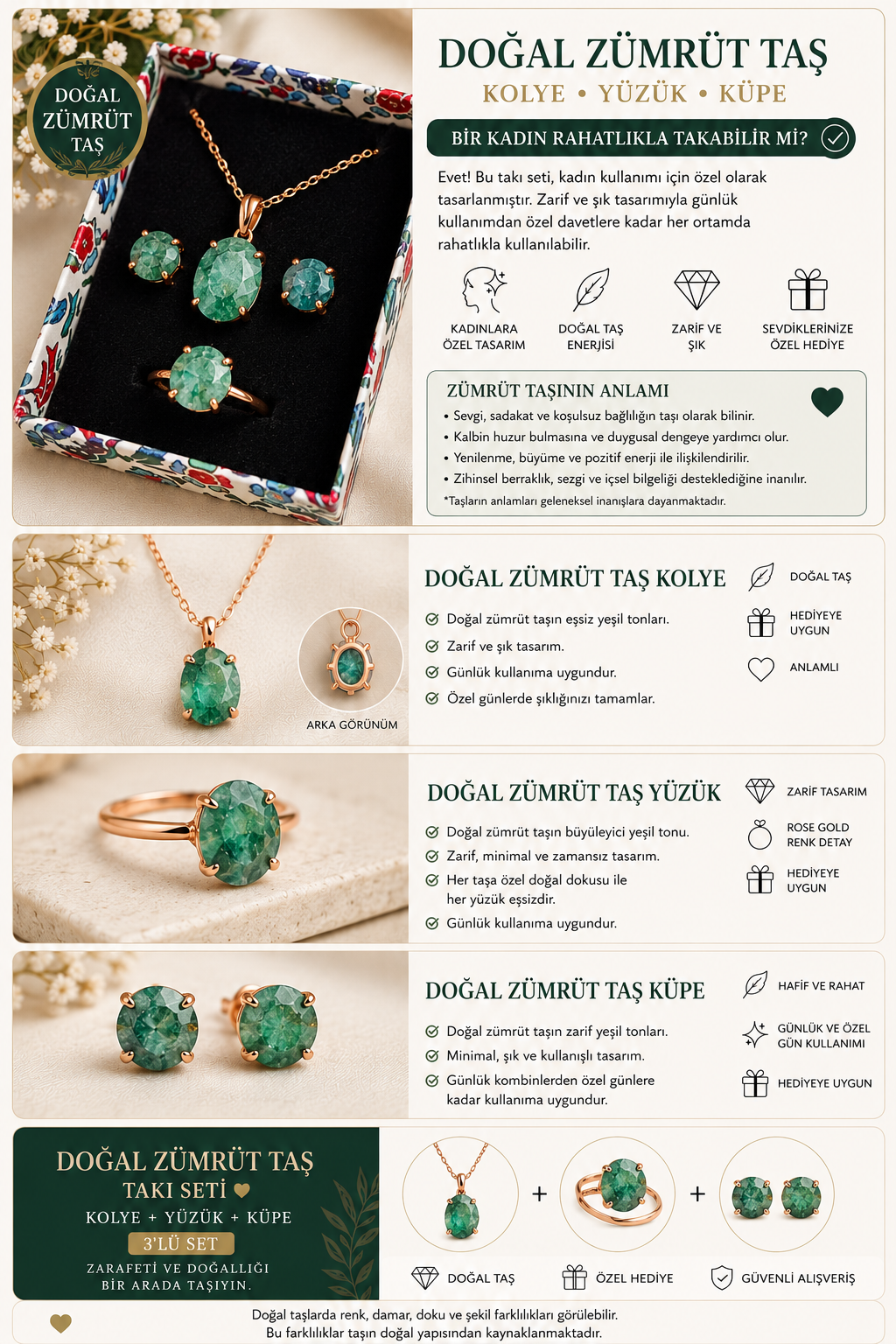 DOĞAL ZÜMRÜT TAŞ

DOĞAL ZÜMRÜT TAŞ
KOLYE • YÜZÜK • KÜPE

BİR KADIN RAHATLIKLA TAKABİLİR Mİ?

Evet! Bu takı seti, kadın kullanımı için özel olarak tasarlanmıştır. Zarif ve şık tasarımıyla günlük kullanımdan özel davetlere kadar her ortamda rahatlıkla kullanılabilir.

KADINLARA
ÖZEL TASARIM

DOĞAL TAŞ
ENERJİSİ

ZARİF VE
ŞIK

SEVDİKLERİNİZE
ÖZEL HEDİYE

ZÜMRÜT TAŞININ ANLAMI

• Sevgi, sadakat ve koşulsuz bağlılığın taşı olarak bilinir.
• Kalbin huzur bulmasına ve duygusal dengeye yardımcı olur.
• Yenilenme, büyüme ve pozitif enerji ile ilişkilendirilir.
• Zihinsel berraklık, sezgi ve içsel bilgeliği desteklediğine inanılır.

*Taşların anlamları geleneksel inanışlara dayanmaktadır.

ARKA GÖRÜNÜM

DOĞAL ZÜMRÜT TAŞ KOLYE

Doğal zümrüt taşın eşsiz yeşil tonları.
Zarif ve şık tasarım.
Günlük kullanıma uygundur.
Özel günlerde şıklığınızı tamamlar.

DOĞAL TAŞ

HEDİYEYE
UYGUN

ANLAMLI

DOĞAL ZÜMRÜT TAŞ YÜZÜK

Doğal zümrüt taşın büyüleyici yeşil tonu.
Zarif, minimal ve zamansız tasarım.
Her taşa özel doğal dokusu ile her yüzük eşsizdir.
Günlük kullanıma uygundur.

ZARİF TASARIM

ROSE GOLD
RENK DETAY

HEDİYEYE
UYGUN

DOĞAL ZÜMRÜT TAŞ KÜPE

Doğal zümrüt taşın zarif yeşil tonları.
Minimal, şık ve kullanışlı tasarım.
Günlük kombinlerden özel günlere kadar kullanıma uygundur.

HAFİF VE RAHAT

GÜNLÜK VE ÖZEL
GÜN KULLANIMI

HEDİYEYE UYGUN

DOĞAL ZÜMRÜT TAŞ
TAKI SETİ
KOLYE + YÜZÜK + KÜPE
3'LÜ SET
ZARAFETİ VE DOĞALLIĞI
BİR ARADA TAŞIYIN.

+ +

DOĞAL TAŞ
ÖZEL HEDİYE
GÜVENLİ ALIŞVERİŞ

Doğal taşlarda renk, damar, doku ve şekil farklılıkları görülebilir.
Bu farklılıklar taşın doğal yapısından kaynaklanmaktadır.